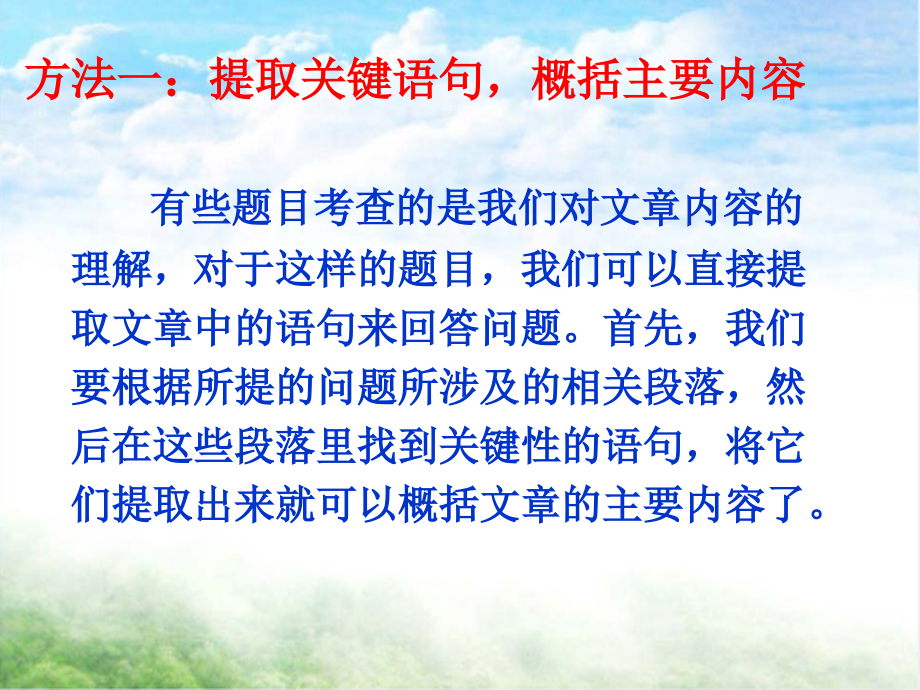 方法一：提取关键语句，概括主要内容

有些题目考查的是我们对文章内容的理解，对于这样的题目，我们可以直接提取文章中的语句来回答问题。首先，我们要根据所提的问题所涉及的相关段落，然后在这些段落里找到关键性的语句，将它们提取出来就可以概括文章的主要内容了。